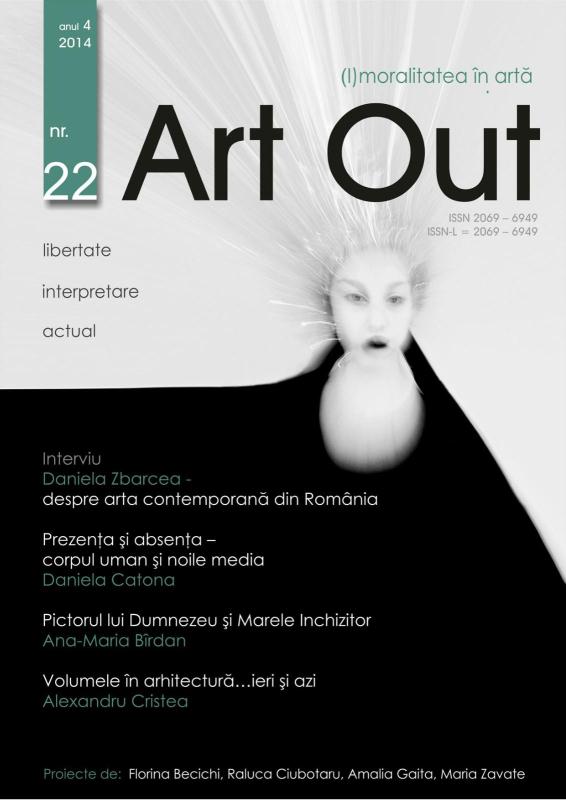 anul 4
2014

nr.
22

(I)moralitatea în artă

Art Out

ISSN 2069 – 6949
ISSN-L = 2069 – 6949

libertate

interpretare

actual

Interviu
Daniela Zbarcea -
despre arta contemporană din România

Prezența și absența –
corpul uman și noile media
Daniela Catona

Pictorul lui Dumnezeu și Marele Inchizitor
Ana-Maria Bîrdan

Volumele în arhitectură…ieri și azi
Alexandru Cristea

Proiecte de: Florina Becichi, Raluca Ciubotaru, Amalia Gaita, Maria Zavate